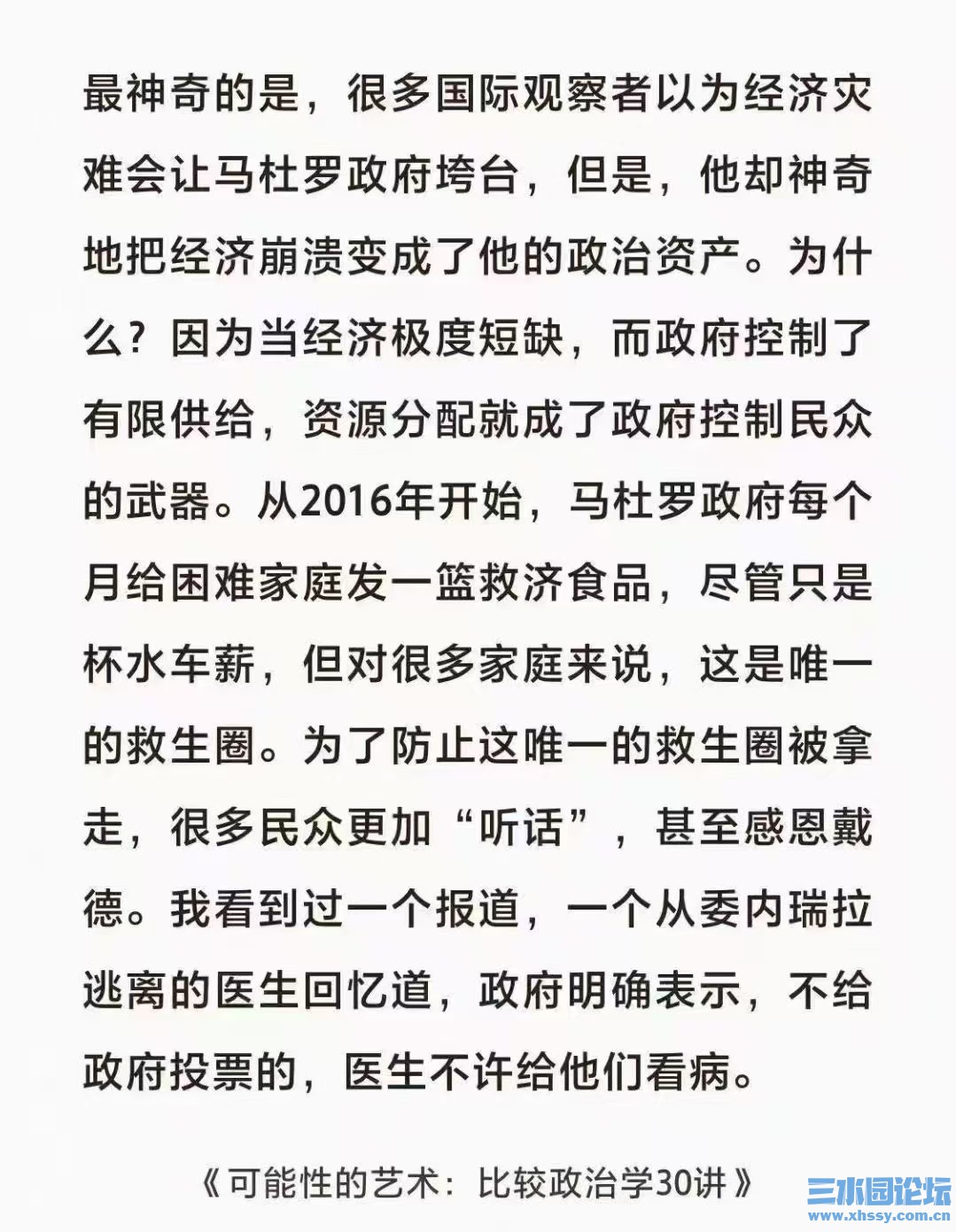 最神奇的是，很多国际观察者以为经济灾难会让马杜罗政府垮台，但是，他却神奇地把经济崩溃变成了他的政治资产。为什么？因为当经济极度短缺，而政府控制了有限供给，资源分配就成了政府控制民众的武器。从2016年开始，马杜罗政府每个月给困难家庭发一篮救济食品，尽管只是杯水车薪，但对很多家庭来说，这是唯一的救生圈。为了防止这唯一的救生圈被拿走，很多民众更加“听话”，甚至感恩戴德。我看到过一个报道，一个从委内瑞拉逃离的医生回忆道，政府明确表示，不给政府投票的，医生不许给他们看病。

《可能性的艺术：比较政治学30讲》

三水园论坛
www.xhssy.com.cn